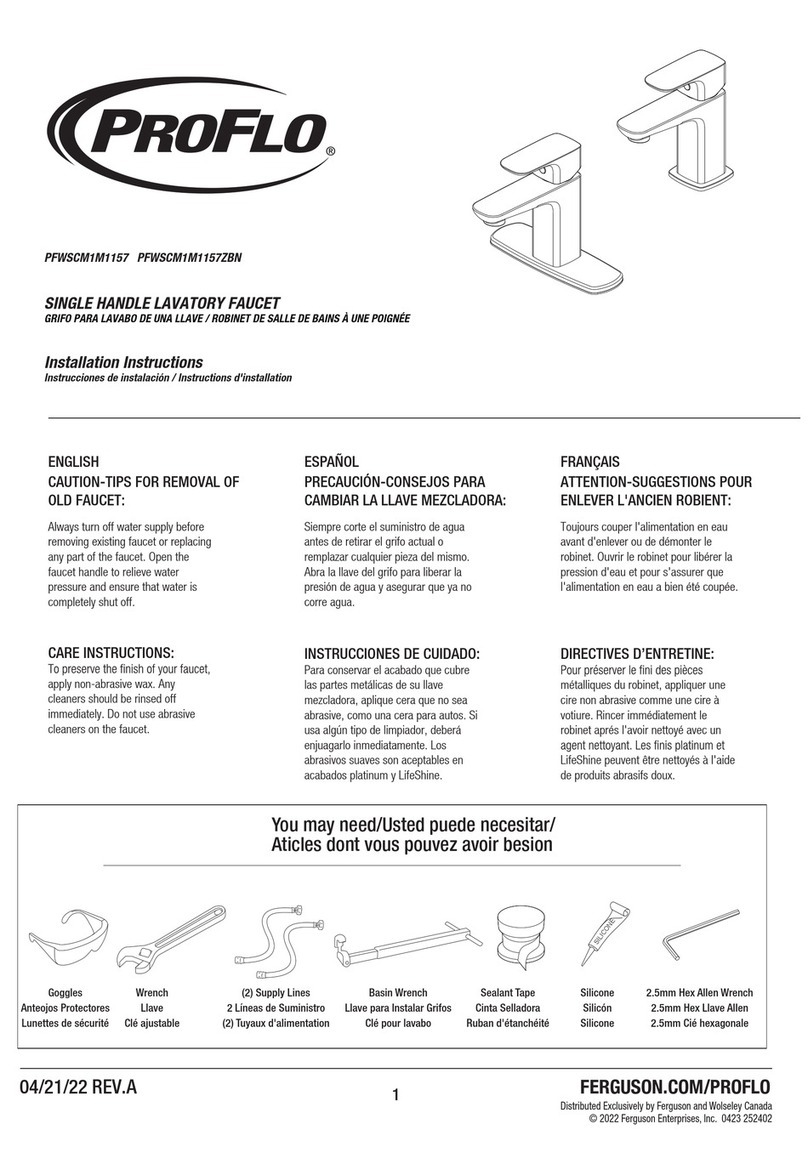 PROFLO®

PFWSCM1M1157 PFWSCM1M1157ZBN

SINGLE HANDLE LAVATORY FAUCET
GRIFO PARA LAVABO DE UNA LLAVE / ROBINET DE SALLE DE BAINS À UNE POIGNÉE

Installation Instructions
Instrucciones de instalación / Instructions d'installation

ENGLISH
CAUTION-TIPS FOR REMOVAL OF OLD FAUCET:

Always turn off water supply before removing existing faucet or replacing any part of the faucet. Open the faucet handle to relieve water pressure and ensure that water is completely shut off.

CARE INSTRUCTIONS:
To preserve the finish of your faucet, apply non-abrasive wax. Any cleaners should be rinsed off immediately. Do not use abrasive cleaners on the faucet.

ESPAÑOL
PRECAUCIÓN-CONSEJOS PARA CAMBIAR LA LLAVE MEZCLADORA:

Siempre corte el suministro de agua antes de retirar el grifo actual o remplazar cualquier pieza del mismo. Abra la llave del grifo para liberar la presión de agua y asegurar que ya no corre agua.

INSTRUCCIONES DE CUIDADO:
Para conservar el acabado que cubre las partes metálicas de su llave mezcladora, aplique cera que no sea abrasive, como una cera para autos. Si usa algún tipo de limpiador, deberá enjuagarlo inmediatamente. Los abrasivos suaves son aceptables en acabados platinum y LifeShine.

FRANÇAIS
ATTENTION-SUGGESTIONS POUR ENLEVER L'ANCIEN ROBIENT:

Toujours couper l'alimentation en eau avant d'enlever ou de démonter le robinet. Ouvrir le robinet pour libérer la pression d'eau et pour s'assurer que l'alimentation en eau a bien été coupée.

DIRECTIVES D'ENTRETINE:
Pour préserver le fini des pièces métalliques du robinet, appliquer une cire non abrasive comme une cire à votiure. Rincer immédiatement le robinet aprés l'avoir nettoyé avec un agent nettoyant. Les finis platinum et LifeShine peuvent être nettoyés à l'aide de produits abrasifs doux.

You may need/Usted puede necesitar/
Aticles dont vous pouvez avoir besion

Goggles
Anteojos Protectores
Lunettes de sécurité

Wrench
Llave
Clé ajustable

(2) Supply Lines
2 Líneas de Suministro
(2) Tuyaux d'alimentation

Basin Wrench
Llave para Instalar Grifos
Clé pour lavabo

Sealant Tape
Cinta Selladora
Ruban d'étanchéité

SILICONE
Silicone
Silicón
Silicone

2.5mm Hex Allen Wrench
2.5mm Hex Llave Allen
2.5mm Cié hexagonale

04/21/22 REV.A

1

FERGUSON.COM/PROFLO
Distributed Exclusively by Ferguson and Wolseley Canada
© 2022 Ferguson Enterprises, Inc. 0423 252402